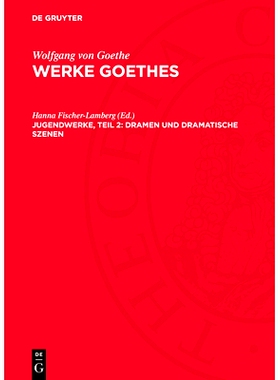 DE GRUYTER

Wolfgang von Goethe
WERKE GOETHES

Hanna Fischer-Lamberg (Ed.)
JUGENDWERKE, TEIL 2: DRAMEN UND DRAMATISCHE SZENEN

DE
G